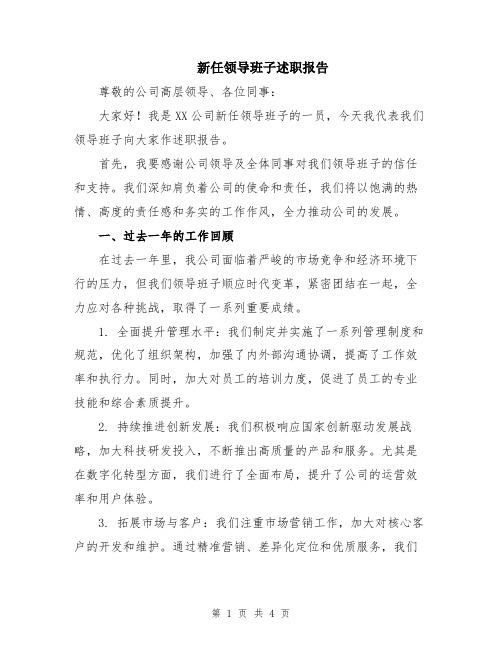 新任领导班子述职报告

尊敬的公司高层领导、各位同事：

大家好！我是XX公司新任领导班子的一员，今天我代表我们领导班子向大家作述职报告。

首先，我要感谢公司领导及全体同事对我们领导班子的信任和支持。我们深知肩负着公司的使命和责任，我们将以饱满的热情、高度的责任感和务实的工作作风，全力推动公司的发展。

一、过去一年的工作回顾

在过去一年里，我公司面临着严峻的市场竞争和经济环境下行的压力，但我们领导班子顺应时代变革，紧密团结在一起，全力应对各种挑战，取得了一系列重要成绩。

1. 全面提升管理水平：我们制定并实施了一系列管理制度和规范，优化了组织架构，加强了内外部沟通协调，提高了工作效率和执行力。同时，加大对员工的培训力度，促进了员工的专业技能和综合素质提升。

2. 持续推进创新发展：我们积极响应国家创新驱动发展战略，加大科技研发投入，不断推出高质量的产品和服务。尤其是在数字化转型方面，我们进行了全面布局，提升了公司的运营效率和用户体验。

3. 拓展市场与客户：我们注重市场营销工作，加大对核心客户的开发和维护。通过精准营销、差异化定位和优质服务，我们

第 1 页 共 4 页